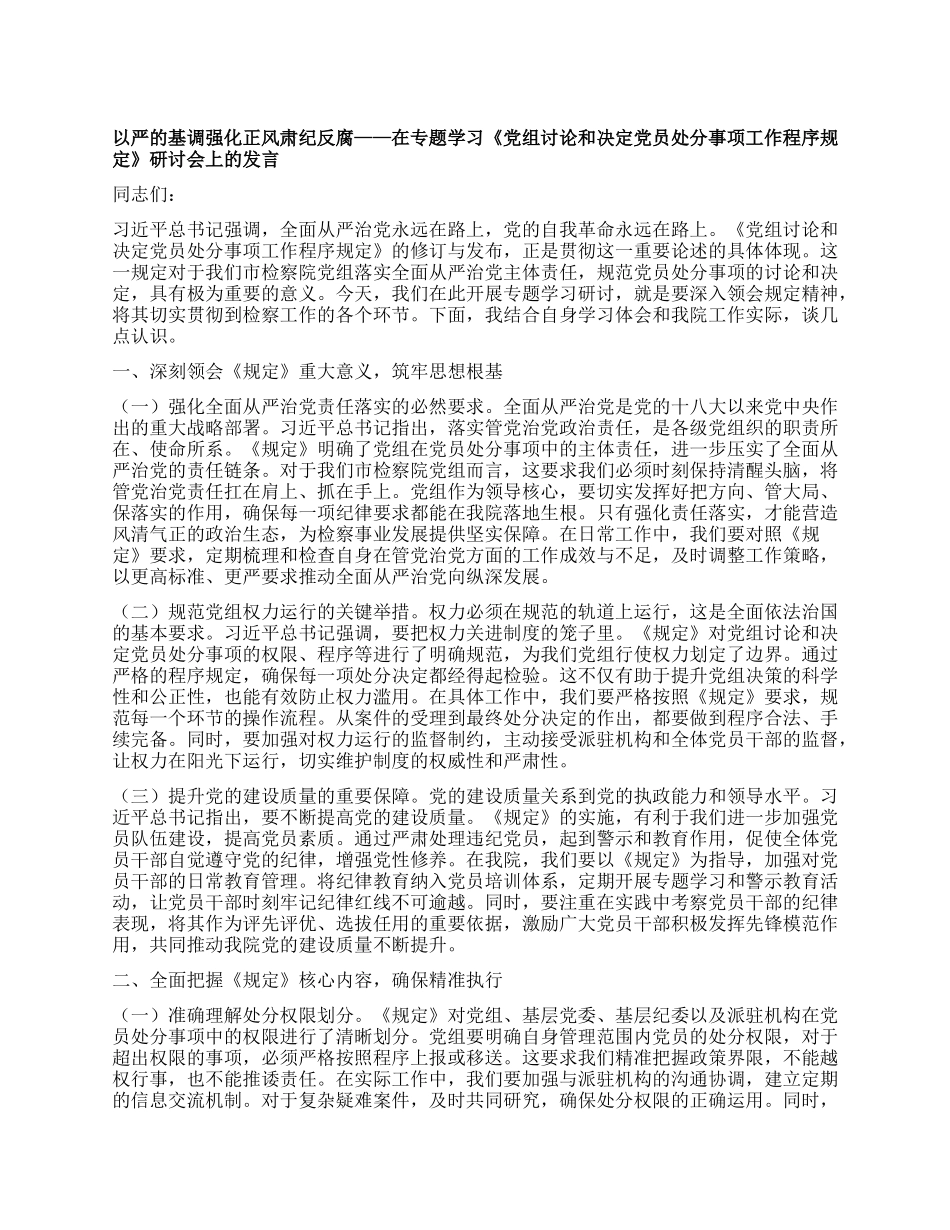 以严的基调强化正风肃纪反腐——在专题学习《党组讨论和决定党员处分事项工作程序规定》研讨会上的发言

同志们：

习近平总书记强调，全面从严治党永远在路上，党的自我革命永远在路上。《党组讨论和决定党员处分事项工作程序规定》的修订与发布，正是贯彻这一重要论述的具体体现。这一规定对于我们市检察院党组落实全面从严治党主体责任，规范党员处分事项的讨论和决定，具有极为重要的意义。今天，我们在此开展专题学习研讨，就是要深入领会规定精神，将其切实贯彻到检察工作的各个环节。下面，我结合自身学习体会和我院工作实际，谈几点认识。

一、深刻领会《规定》重大意义，筑牢思想根基

（一）强化全面从严治党责任落实的必然要求。全面从严治党是党的十八大以来党中央作出的重大战略部署。习近平总书记指出，落实管党治党政治责任，是各级党组织的职责所在、使命所系。《规定》明确了党组在党员处分事项中的主体责任，进一步压实了全面从严治党的责任链条。对于我们市检察院党组而言，这要求我们必须时刻保持清醒头脑，将管党治党责任扛在肩上、抓在手上。党组作为领导核心，要切实发挥好把方向、管大局、保落实的作用，确保每一项纪律要求都能在我院落地生根。只有强化责任落实，才能营造风清气正的政治生态，为检察事业发展提供坚实保障。在日常工作中，我们要对照《规定》要求，定期梳理和检查自身在管党治党方面的工作成效与不足，及时调整工作策略，以更高标准、更严要求推动全面从严治党向纵深发展。

（二）规范党组权力运行的关键举措。权力必须在规范的轨道上运行，这是全面依法治国的基本要求。习近平总书记强调，要把权力关进制度的笼子里。《规定》对党组讨论和决定党员处分事项的权限、程序等进行了明确规范，为我们党组行使权力划定了边界。通过严格的程序规定，确保每一项处分决定都经得起检验。这不仅有助于提升党组决策的科学性和公正性，也能有效防止权力滥用。在具体工作中，我们要严格按照《规定》要求，规范每一个环节的操作流程。从案件的受理到最终处分决定的作出，都要做到程序合法、手续完备。同时，要加强对权力运行的监督制约，主动接受派驻机构和全体党员干部的监督，让权力在阳光下运行，切实维护制度的权威性和严肃性。

（三）提升党的建设质量的重要保障。党的建设质量关系到党的执政能力和领导水平。习近平总书记指出，要不断提高党的建设质量。《规定》的实施，有利于我们进一步加强党员队伍建设，提高党员素质。通过严肃处理违纪党员，起到警示和教育作用，促使全体党员干部自觉遵守党的纪律，增强党性修养。在我院，我们要以《规定》为指导，加强对党员干部的日常教育管理。将纪律教育纳入党员培训体系，定期开展专题学习和警示教育活动，让党员干部时刻牢记纪律红线不可逾越。同时，要注重在实践中考察党员干部的纪律表现，将其作为评先评优、选拔任用的重要依据，激励广大党员干部积极发挥先锋模范作用，共同推动我院党的建设质量不断提升。

二、全面把握《规定》核心内容，确保精准执行

（一）准确理解处分权限划分。《规定》对党组、基层党委、基层纪委以及派驻机构在党员处分事项中的权限进行了清晰划分。党组要明确自身管理范围内党员的处分权限，对于超出权限的事项，必须严格按照程序上报或移送。这要求我们精准把握政策界限，不能越权行事，也不能推诿责任。在实际工作中，我们要加强与派驻机构的沟通协调，建立定期的信息交流机制。对于复杂疑难案件，及时共同研究，确保处分权限的正确运用。同时，